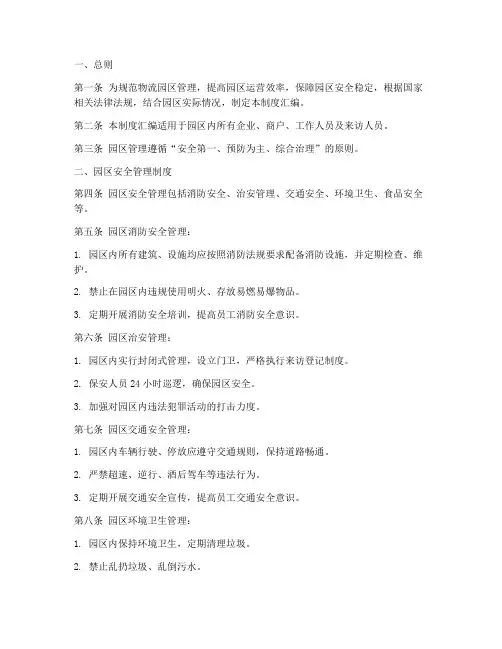 一、总则

第一条 为规范物流园区管理，提高园区运营效率，保障园区安全稳定，根据国家相关法律法规，结合园区实际情况，制定本制度汇编。

第二条 本制度汇编适用于园区内所有企业、商户、工作人员及来访人员。

第三条 园区管理遵循“安全第一、预防为主、综合治理”的原则。

二、园区安全管理制度

第四条 园区安全管理包括消防安全、治安管理、交通安全、环境卫生、食品安全等。

第五条 园区消防安全管理：

1. 园区内所有建筑、设施均应按照消防法规要求配备消防设施，并定期检查、维护。

2. 禁止在园区内违规使用明火、存放易燃易爆物品。

3. 定期开展消防安全培训，提高员工消防安全意识。

第六条 园区治安管理：

1. 园区内实行封闭式管理，设立门卫，严格执行来访登记制度。

2. 保安人员 24 小时巡逻，确保园区安全。

3. 加强对园区内违法犯罪活动的打击力度。

第七条 园区交通安全管理：

1. 园区内车辆行驶、停放应遵守交通规则，保持道路畅通。

2. 严禁超速、逆行、酒后驾车等违法行为。

3. 定期开展交通安全宣传，提高员工交通安全意识。

第八条 园区环境卫生管理：

1. 园区内保持环境卫生，定期清理垃圾。

2. 禁止乱扔垃圾、乱倒污水。